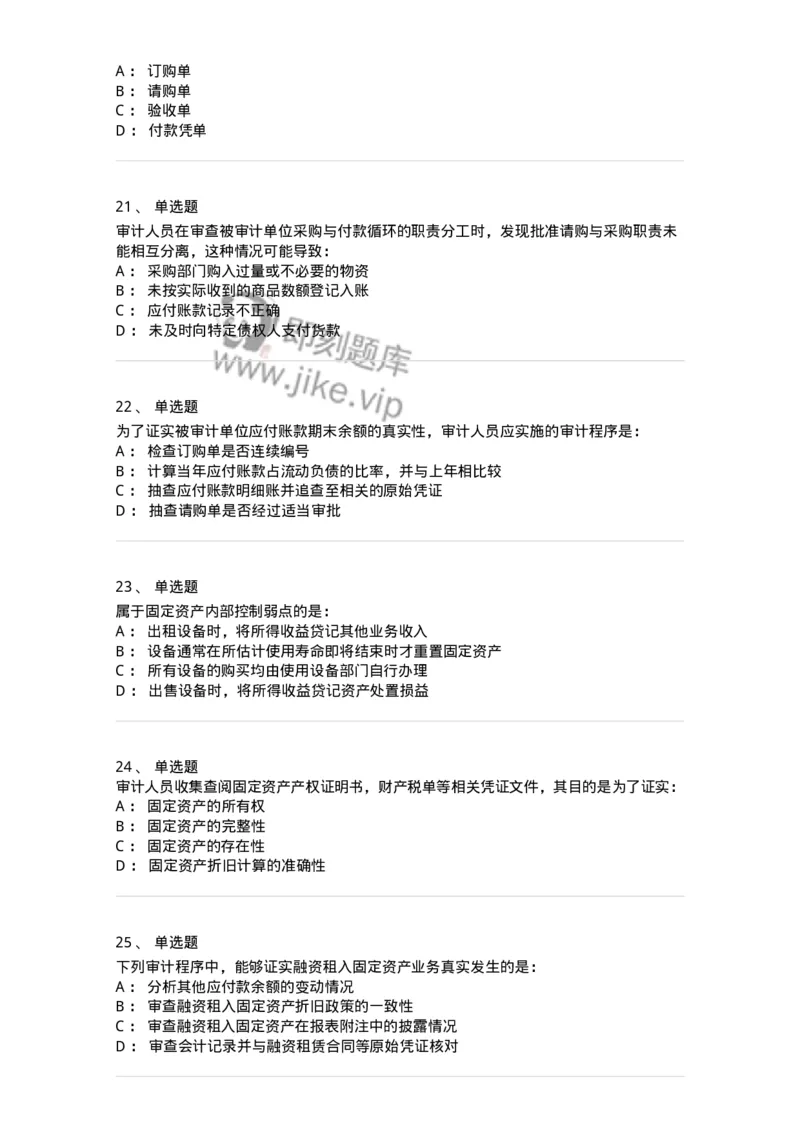 A： 订购单
B： 请购单
C： 验收单
D： 付款凭单

21、 单选题
审计人员在审查被审计单位采购与付款循环的职责分工时，发现批准请购与采购职责未能相互分离，这种情况可能导致：
A： 采购部门购入过量或不必要的物资
B： 未按实际收到的商品数额登记入账
C： 应付账款记录不正确
D： 未及时向特定债权人支付货款

即刻题库
www.jike.vip

22、 单选题
为了证实被审计单位应付账款期末余额的真实性，审计人员应实施的审计程序是：
A： 检查订购单是否连续编号
B： 计算当年应付账款占流动负债的比率，并与上年相比较
C： 抽查应付账款明细账并追查至相关的原始凭证
D： 抽查请购单是否经过适当审批

23、 单选题
属于固定资产内部控制弱点的是：
A： 出租设备时，将所得收益贷记其他业务收入
B： 设备通常在所估计使用寿命即将结束时才重置固定资产
C： 所有设备的购买均由使用设备部门自行办理
D： 出售设备时，将所得收益贷记资产处置损益

24、 单选题
审计人员收集查阅固定资产产权证明书，财产税单等相关凭证文件，其目的是为了证实：
A： 固定资产的所有权
B： 固定资产的完整性
C： 固定资产的存在性
D： 固定资产折旧计算的准确性

25、 单选题
下列审计程序中，能够证实融资租入固定资产业务真实发生的是：
A： 分析其他应付款余额的变动情况
B： 审查融资租入固定资产折旧政策的一致性
C： 审查融资租入固定资产在报表附注中的披露情况
D： 审查会计记录并与融资租赁合同等原始凭证核对